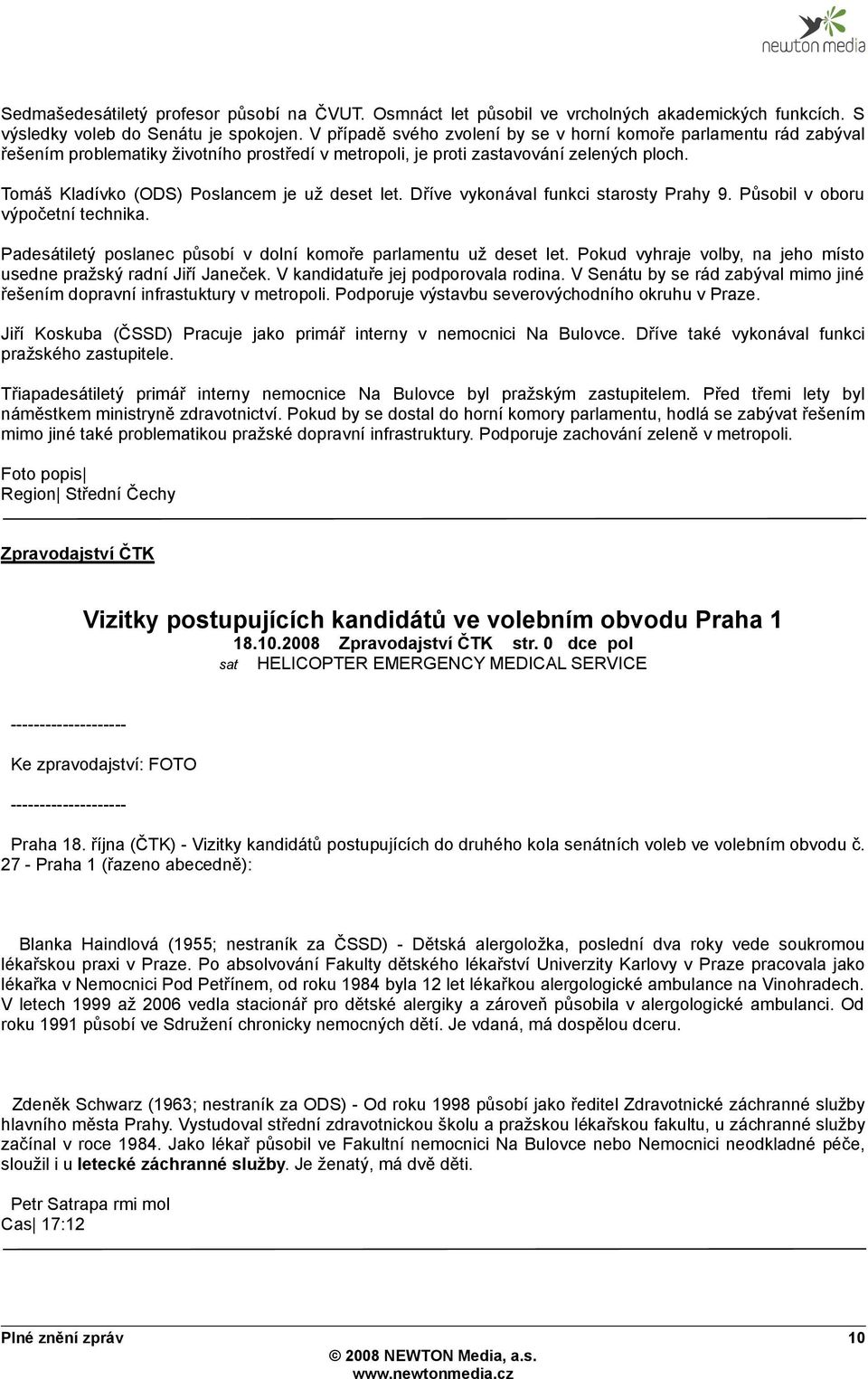 newton media

Sedmašedesátiletý profesor působí na ČVUT. Osmnáct let působil ve vrcholných akademických funkcích. S výsledky voleb do Senátu je spokojen. V případě svého zvolení by se v horní komoře parlamentu rád zabýval řešením problematiky životního prostředí v metropoli, je proti zastavování zelených ploch.

Tomáš Kladívko (ODS) Poslancem je už deset let. Dříve vykonával funkci starosty Prahy 9. Působil v oboru výpočetní technika.

Padesátiletý poslanec působí v dolní komoře parlamentu už deset let. Pokud vyhraje volby, na jeho místo usedne pražský radní Jiří Janeček. V kandidatuře jej podporovala rodina. V Senátu by se rád zabýval mimo jiné řešením dopravní infrastuktury v metropoli. Podporuje výstavbu severovýchodního okruhu v Praze.

Jiří Koskuba (ČSSD) Pracuje jako primář interny v nemocnici Na Bulovce. Dříve také vykonával funkci pražského zastupitele.

Třiapadesátiletý primář interny nemocnice Na Bulovce byl pražským zastupitelem. Před třemi lety byl náměstkem ministryně zdravotnictví. Pokud by se dostal do horní komory parlamentu, hodlá se zabývat řešením mimo jiné také problematikou pražské dopravní infrastruktury. Podporuje zachování zeleně v metropoli.

Foto popis|
Region| Střední Čechy

Zpravodajství ČTK

Vizitky postupujících kandidátů ve volebním obvodu Praha 1
18.10.2008 Zpravodajství ČTK str. 0 dce pol
sat HELICOPTER EMERGENCY MEDICAL SERVICE

--------------------

Ke zpravodajství: FOTO

--------------------

Praha 18. října (ČTK) - Vizitky kandidátů postupujících do druhého kola senátních voleb ve volebním obvodu č. 27 - Praha 1 (řazeno abecedně):

Blanka Haindlová (1955; nestraník za ČSSD) - Dětská alergoložka, poslední dva roky vede soukromou lékařskou praxi v Praze. Po absolvování Fakulty dětského lékařství Univerzity Karlovy v Praze pracovala jako lékařka v Nemocnici Pod Petřínem, od roku 1984 byla 12 let lékařkou alergologické ambulance na Vinohradech. V letech 1999 až 2006 vedla stacionář pro dětské alergiky a zároveň působila v alergologické ambulanci. Od roku 1991 působí ve Sdružení chronicky nemocných dětí. Je vdaná, má dospělou dceru.

Zdeněk Schwarz (1963; nestraník za ODS) - Od roku 1998 působí jako ředitel Zdravotnické záchranné služby hlavního města Prahy. Vystudoval střední zdravotnickou školu a pražskou lékařskou fakultu, u záchranné služby začínal v roce 1984. Jako lékař působil ve Fakultní nemocnici Na Bulovce nebo Nemocnici neodkladné péče, sloužil i u letecké záchranné služby. Je ženatý, má dvě děti.

Petr Satrapa rmi mol
Cas| 17:12

Plné znění zpráv
10
© 2008 NEWTON Media, a.s.
www.newtonmedia.cz